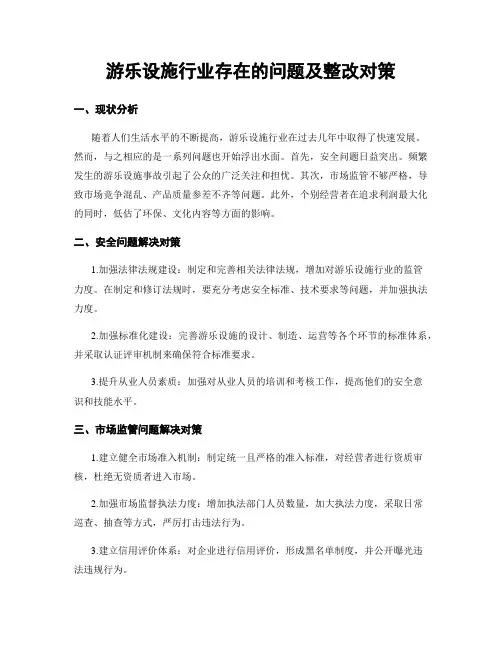 游乐设施行业存在的问题及整改对策

一、现状分析

随着人们生活水平的不断提高，游乐设施行业在过去几年中取得了快速发展。然而，与之相应的是一系列问题也开始浮出水面。首先，安全问题日益突出。频繁发生的游乐设施事故引起了公众的广泛关注和担忧。其次，市场监管不够严格，导致市场竞争混乱、产品质量参差不齐等问题。此外，个别经营者在追求利润最大化的同时，低估了环保、文化内容等方面的影响。

二、安全问题解决对策

1.加强法律法规建设：制定和完善相关法律法规，增加对游乐设施行业的监管力度。在制定和修订法规时，要充分考虑安全标准、技术要求等问题，并加强执法力度。

2.加强标准化建设：完善游乐设施的设计、制造、运营等各个环节的标准体系，并采取认证评审机制来确保符合标准要求。

3.提升从业人员素质：加强对从业人员的培训和考核工作，提高他们的安全意识和技能水平。

三、市场监管问题解决对策

1.建立健全市场准入机制：制定统一且严格的准入标准，对经营者进行资质审核，杜绝无资质者进入市场。

2.加强市场监督执法力度：增加执法部门人员数量，加大执法力度，采取日常巡查、抽查等方式，严厉打击违法行为。

3.建立信用评价体系：对企业进行信用评价，形成黑名单制度，并公开曝光违法违规行为。